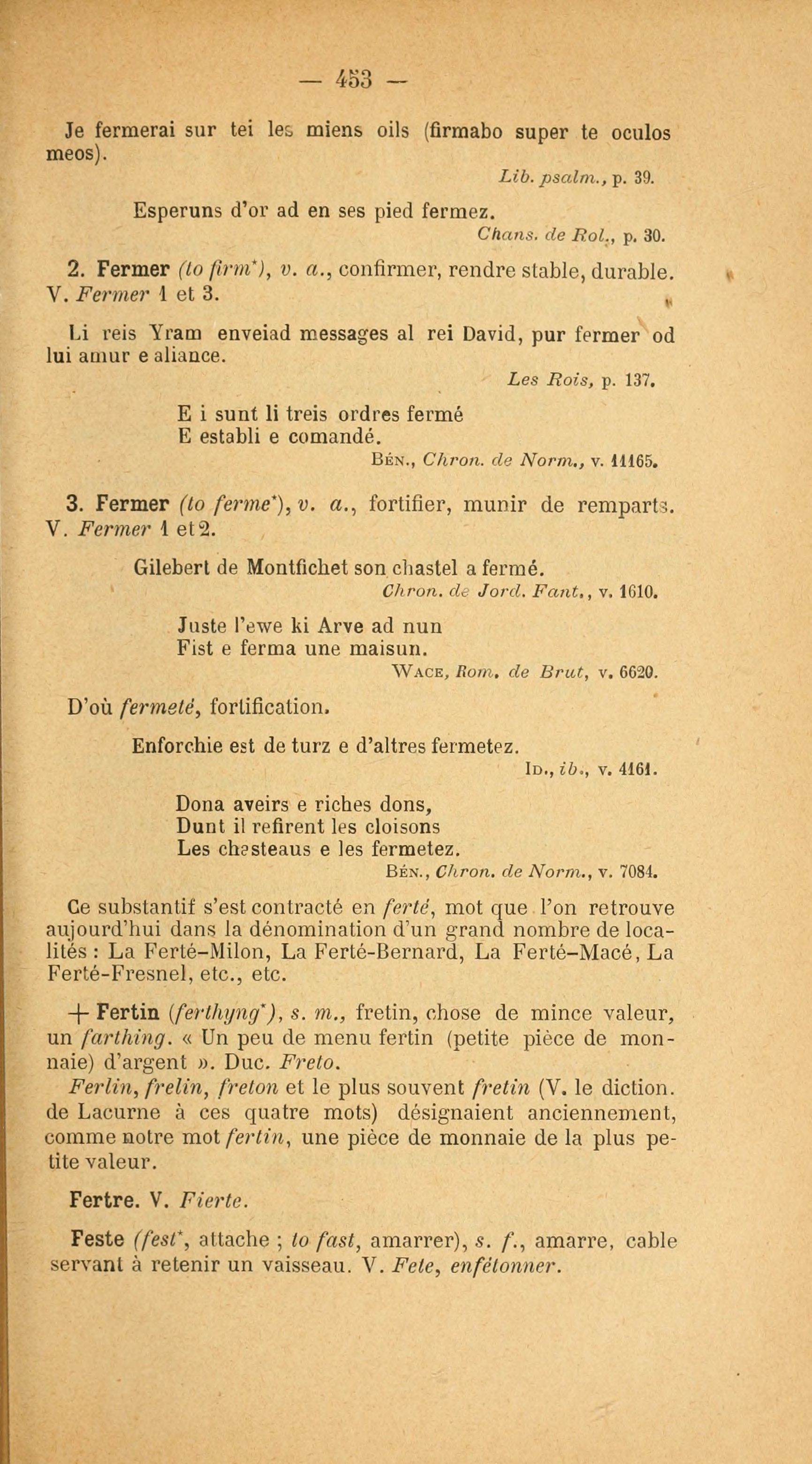 — 453 —

Je fermerai sur tei les miens oils (firmabo super te oculos meos).

Lib. psalm., p. 39.

Esperuns d'or ad en ses pied fermez.

Chans. de Rol., p. 30.

2. Fermer (to firm*), v. a., confirmer, rendre stable, durable. V. Fermer 1 et 3.

Li reis Yram enveiad messages al rei David, pur fermer od lui amur e aliance.

Les Rois, p. 137.

E i sunt li treis ordres fermé
E establi e comandé.

Bén., Chron. de Norm., v. 11165.

3. Fermer (to ferme*), v. a., fortifier, munir de remparts. V. Fermer 1 et 2.

Gilebert de Montfichet son chastel a fermé.

Chron. de Jord. Fant., v. 1610.

Juste l'ewe ki Arve ad nun
Fist e ferma une maisun.

Wace, Rom. de Brut, v. 6620.

D'où fermeté, fortification.

Enforchie est de turz e d'altres fermetez.

Id., ib., v. 4161.

Dona aveirs e riches dons,
Dunt il refirent les cloisons
Les chasteaus e les fermetez.

Bén., Chron. de Norm., v. 7084.

Ce substantif s'est contracté en ferté, mot que l'on retrouve aujourd'hui dans la dénomination d'un grand nombre de localités : La Ferté-Milon, La Ferté-Bernard, La Ferté-Macé, La Ferté-Fresnel, etc., etc.

+ Fertin (ferthyng*), s. m., fretin, chose de mince valeur, un farthing. « Un peu de menu fertin (petite pièce de monnaie) d'argent ». Duc. Freto.

Ferlin, frelin, freton et le plus souvent fretin (V. le diction. de Lacurne à ces quatre mots) désignaient anciennement, comme notre mot fertin, une pièce de monnaie de la plus petite valeur.

Fertre. V. Fierte.

Feste (fest*, attache ; to fast, amarrer), s. f., amarre, cable servant à retenir un vaisseau. V. Fete, enfétonner.